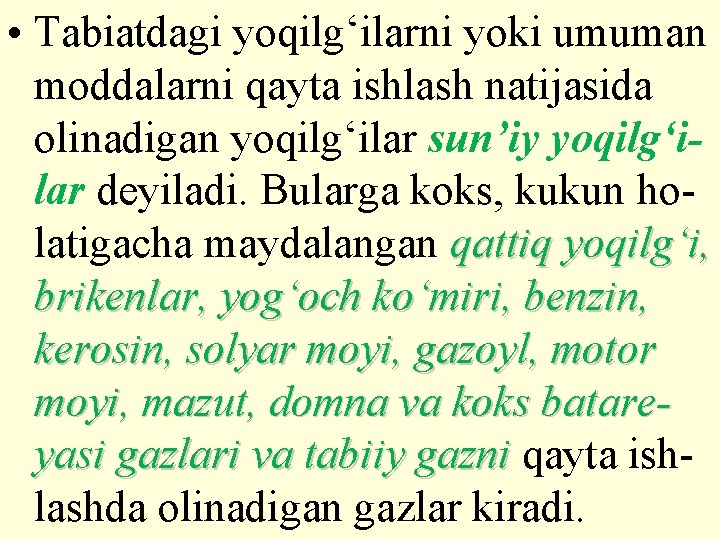 • Tabiatdagi yoqilg‘ilarni yoki umuman moddalarni qayta ishlash natijasida olinadigan yoqilg‘ilar sun’iy yoqilg‘ilar deyiladi. Bularga koks, kukun holatigacha maydalangan qattiq yoqilg‘i, brikenlar, yog‘och ko‘miri, benzin, kerosin, solyar moyi, gazoyl, motor moyi, mazut, domna va koks batareyasi gazlari va tabiiy gazni qayta ishlashda olinadigan gazlar kiradi.